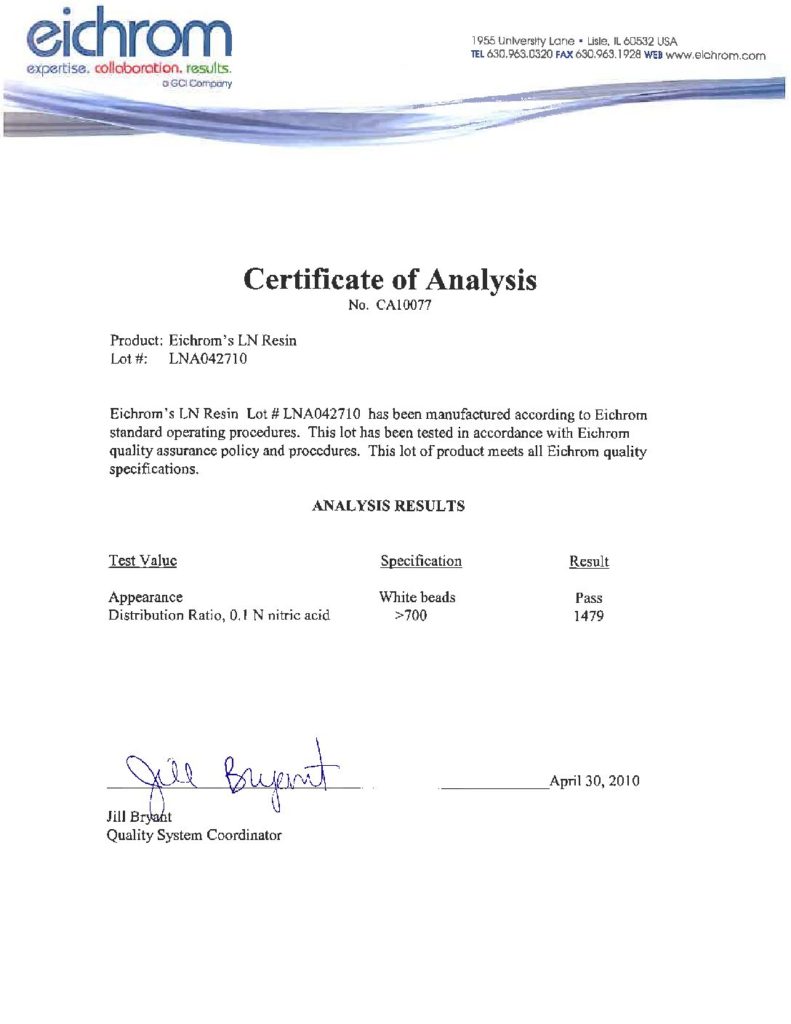 eichrom
expertise. collaboration. results.
a GCI Company

1955 University Lane • Lisle, IL 60532 USA
TEL 630.963.0320 FAX 630.963.1928 WEB www.eichrom.com

Certificate of Analysis
No. CA10077

Product: Eichrom's LN Resin
Lot #: LNA042710

Eichrom's LN Resin Lot # LNA042710 has been manufactured according to Eichrom standard operating procedures. This lot has been tested in accordance with Eichrom quality assurance policy and procedures. This lot of product meets all Eichrom quality specifications.

ANALYSIS RESULTS

| Test Value | Specification | Result |
|---|---|---|
| Appearance | White beads | Pass |
| Distribution Ratio, 0.1 N nitric acid | >700 | 1479 |

Jill Bryant

April 30, 2010

Jill Bryant
Quality System Coordinator